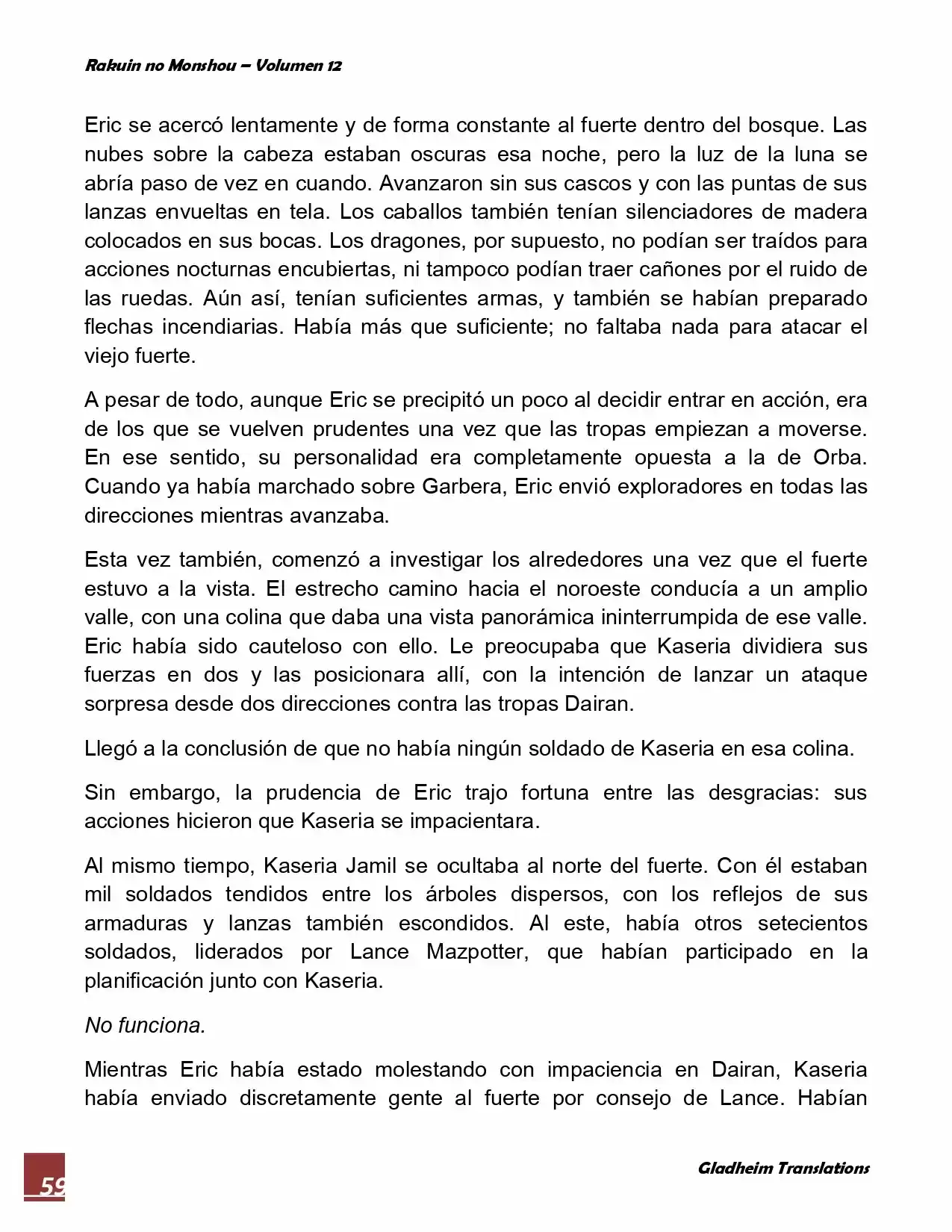 Rakuin no Monshou – Volumen 12

Eric se acercó lentamente y de forma constante al fuerte dentro del bosque. Las nubes sobre la cabeza estaban oscuras esa noche, pero la luz de la luna se abría paso de vez en cuando. Avanzaron sin sus cascos y con las puntas de sus lanzas envueltas en tela. Los caballos también tenían silenciadores de madera colocados en sus bocas. Los dragones, por supuesto, no podían ser traídos para acciones nocturnas encubiertas, ni tampoco podían traer cañones por el ruido de las ruedas. Aún así, tenían suficientes armas, y también se habían preparado flechas incendiarias. Había más que suficiente; no faltaba nada para atacar el viejo fuerte.

A pesar de todo, aunque Eric se precipitó un poco al decidir entrar en acción, era de los que se vuelven prudentes una vez que las tropas empiezan a moverse. En ese sentido, su personalidad era completamente opuesta a la de Orba. Cuando ya había marchado sobre Garbera, Eric envió exploradores en todas las direcciones mientras avanzaba.

Esta vez también, comenzó a investigar los alrededores una vez que el fuerte estuvo a la vista. El estrecho camino hacia el noroeste conducía a un amplio valle, con una colina que daba una vista panorámica ininterrumpida de ese valle. Eric había sido cauteloso con ello. Le preocupaba que Kaseria dividiera sus fuerzas en dos y las posicionara allí, con la intención de lanzar un ataque sorpresa desde dos direcciones contra las tropas Dairan.

Llegó a la conclusión de que no había ningún soldado de Kaseria en esa colina.

Sin embargo, la prudencia de Eric trajo fortuna entre las desgracias: sus acciones hicieron que Kaseria se impacientara.

Al mismo tiempo, Kaseria Jamil se ocultaba al norte del fuerte. Con él estaban mil soldados tendidos entre los árboles dispersos, con los reflejos de sus armaduras y lanzas también escondidos. Al este, había otros setecientos soldados, liderados por Lance Mazpotter, que habían participado en la planificación junto con Kaseria.

No funciona.

Mientras Eric había estado molestando con impaciencia en Dairan, Kaseria había enviado discretamente gente al fuerte por consejo de Lance. Habían

59

Gladheim Translations